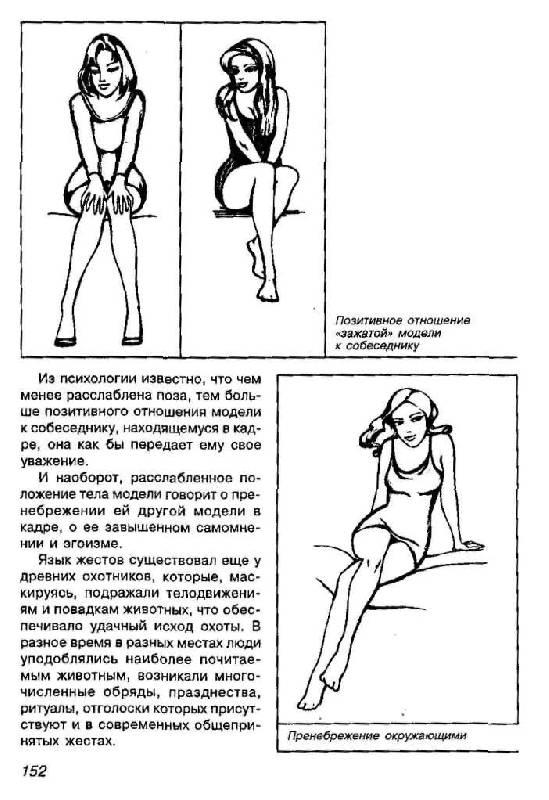 Позитивное отношение «зажатой» модели к собеседнику

Из психологии известно, что чем менее расслаблена поза, тем больше позитивного отношения модели к собеседнику, находящемуся в кадре, она как бы передает ему свое уважение.

И наоборот, расслабленное положение тела модели говорит о пренебрежении ей другой модели в кадре, о ее завышенном самомнении и эгоизме.

Язык жестов существовал еще у древних охотников, которые, маскируясь, подражали телодвижениям и повадкам животных, что обеспечивало удачный исход охоты. В разное время в разных местах люди уподоблялись наиболее почитаемым животным, возникали многочисленные обряды, празднества, ритуалы, отголоски которых присутствуют и в современных общепринятых жестах.

Пренебрежение окружающими

152